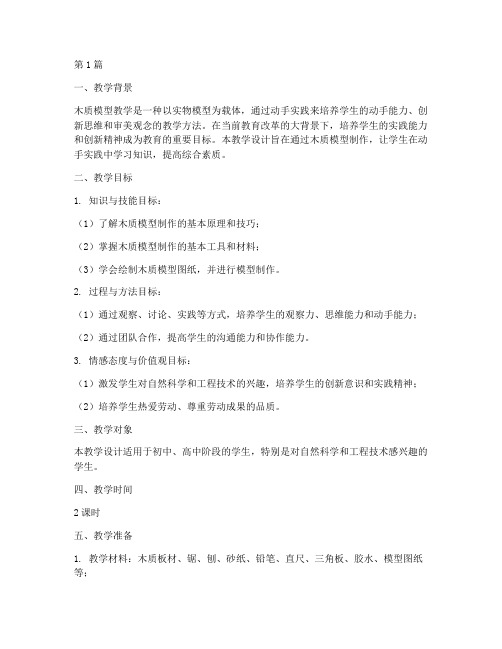 第1篇

一、教学背景

木质模型教学是一种以实物模型为载体，通过动手实践来培养学生的动手能力、创新思维和审美观念的教学方法。在当前教育改革的大背景下，培养学生的实践能力和创新精神成为教育的重要目标。本教学设计旨在通过木质模型制作，让学生在动手实践中学习知识，提高综合素质。

二、教学目标

1. 知识与技能目标：

（1）了解木质模型制作的基本原理和技巧；

（2）掌握木质模型制作的基本工具和材料；

（3）学会绘制木质模型图纸，并进行模型制作。

2. 过程与方法目标：

（1）通过观察、讨论、实践等方式，培养学生的观察力、思维能力和动手能力；

（2）通过团队合作，提高学生的沟通能力和协作能力。

3. 情感态度与价值观目标：

（1）激发学生对自然科学和工程技术的兴趣，培养学生的创新意识和实践精神；

（2）培养学生热爱劳动、尊重劳动成果的品质。

三、教学对象

本教学设计适用于初中、高中阶段的学生，特别是对自然科学和工程技术感兴趣的学生。

四、教学时间

2课时

五、教学准备

1. 教学材料：木质板材、锯、刨、砂纸、铅笔、直尺、三角板、胶水、模型图纸等；